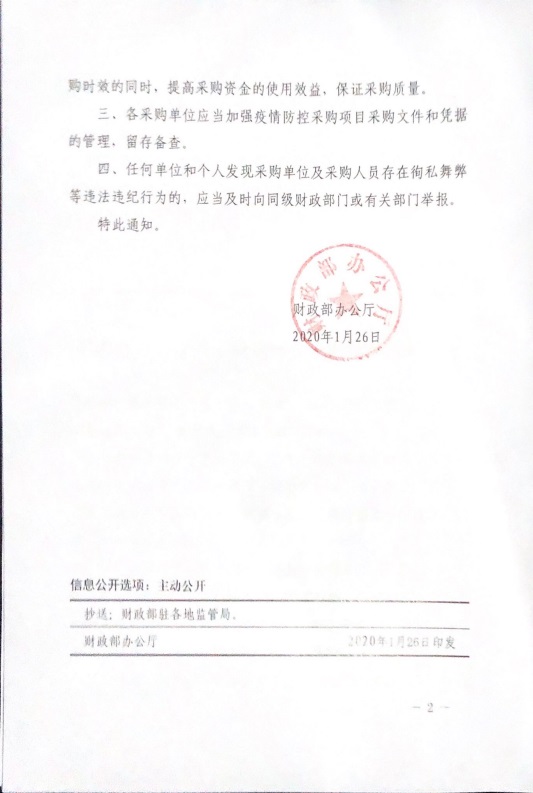 购时效的同时，提高采购资金的使用效益，保证采购质量。

三、各采购单位应当加强疫情防控采购项目采购文件和凭据的管理，留存备查。

四、任何单位和个人发现采购单位及采购人员存在徇私舞弊等违法违纪行为的，应当及时向同级财政部门或有关部门举报。

特此通知。

财政部办公厅

财政部办公厅
2020年1月26日

信息公开选项：主动公开

抄送：财政部驻各地监管局。

财政部办公厅 2020年1月26日印发

— 2 —